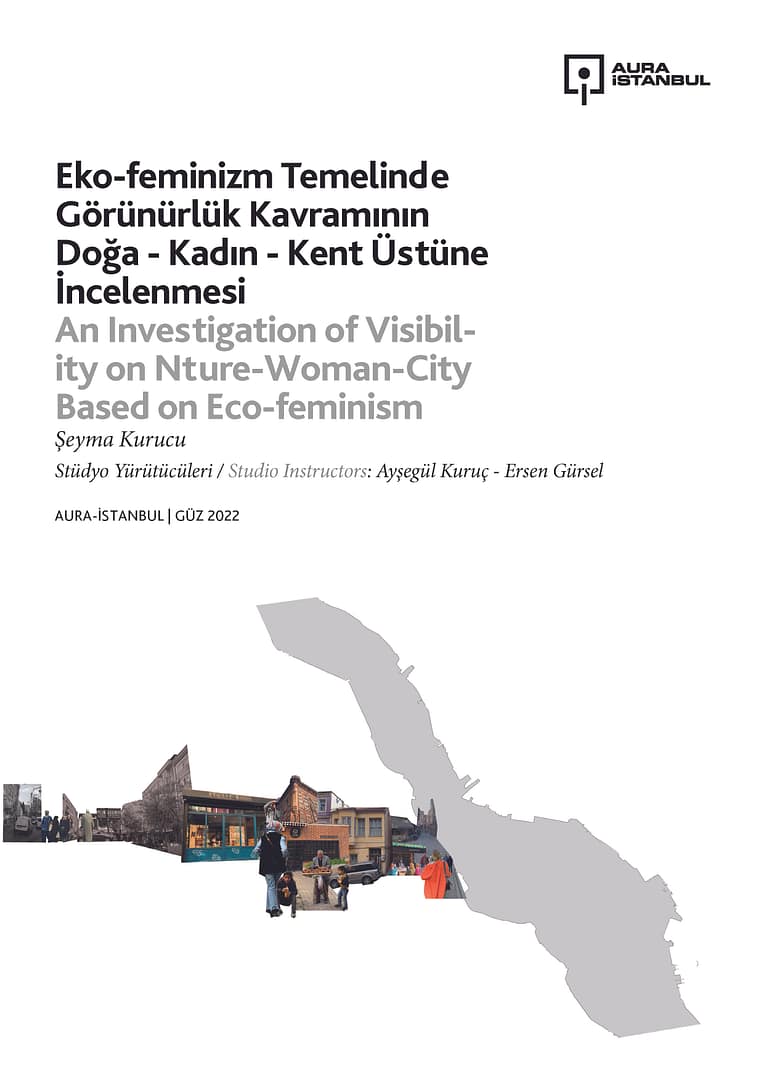 AURA İSTANBUL

Eko-feminizm Temelinde Görünürlük Kavramının Doğa - Kadın - Kent Üstüne İncelenmesi

An Investigation of Visibility on Nture-Woman-City Based on Eco-feminism

Şeyma Kurucu

Stüdyo Yürütücüleri / Studio Instructors: Ayşegül Kuruç - Ersen Gürsel

AURA-İSTANBUL | GÜZ 2022